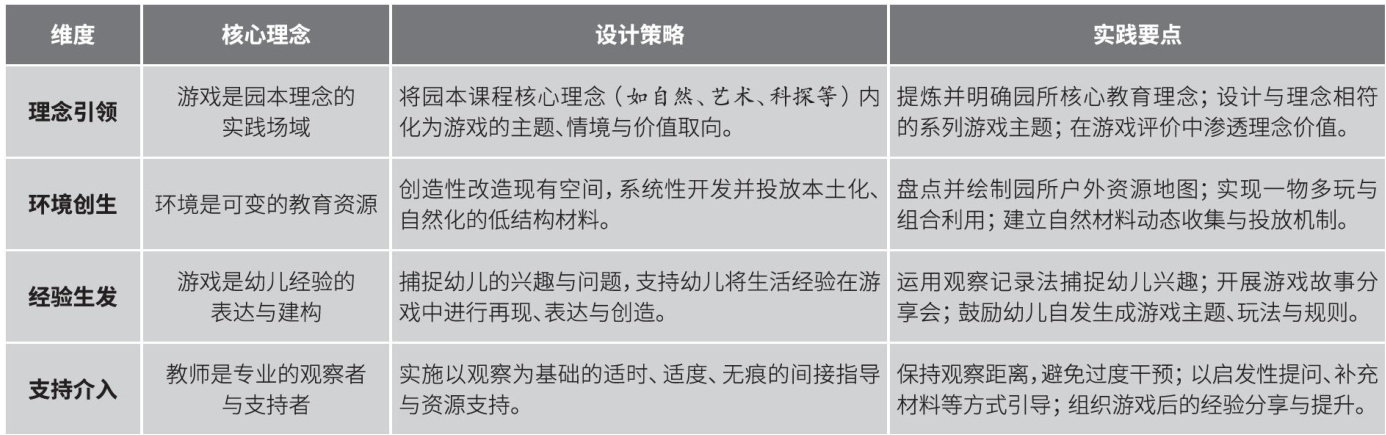 | 维度 | 核心理念 | 设计策略 | 实践要点 |
|---|---|---|---|
| 理念引领 | 游戏是园本理念的实践场域 | 将园本课程核心理念（如自然、艺术、科探等）内化为游戏的主题、情境与价值取向。 | 提炼并明确园所核心教育理念；设计与理念相符的系列游戏主题；在游戏评价中渗透理念价值。 |
| 环境创生 | 环境是可变的教育资源 | 创造性改造现有空间，系统性开发并投放本土化、自然化的低结构材料。 | 盘点并绘制园所户外资源地图；实现一物多玩与组合利用；建立自然材料动态收集与投放机制。 |
| 经验生发 | 游戏是幼儿经验的表达与建构 | 捕捉幼儿的兴趣与问题，支持幼儿将生活经验在游戏中进行再现、表达与创造。 | 运用观察记录法捕捉幼儿兴趣；开展游戏故事分享会；鼓励幼儿自发生成游戏主题、玩法与规则。 |
| 支持介入 | 教师是专业的观察者与支持者 | 实施以观察为基础的适时、适度、无痕的间接指导与资源支持。 | 保持观察距离，避免过度干预；以启发性提问、补充材料等方式引导；组织游戏后的经验分享与提升。 |